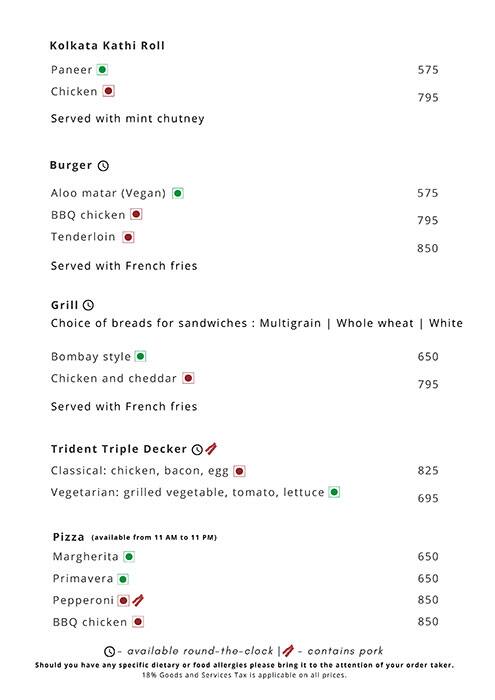 Kolkata Kathi Roll

Paneer 575
Chicken 795
Served with mint chutney

Burger

Aloo matar (Vegan) 575
BBQ chicken 795
Tenderloin 850
Served with French fries

Grill
Choice of breads for sandwiches : Multigrain | Whole wheat | White

Bombay style 650
Chicken and cheddar 795
Served with French fries

Trident Triple Decker

Classical: chicken, bacon, egg 825
Vegetarian: grilled vegetable, tomato, lettuce 695

Pizza (available from 11 AM to 11 PM)

Margherita 650
Primavera 650
Pepperoni 850
BBQ chicken 850

- available round-the-clock | - contains pork
Should you have any specific dietary or food allergies please bring it to the attention of your order taker.
18% Goods and Services Tax is applicable on all prices.